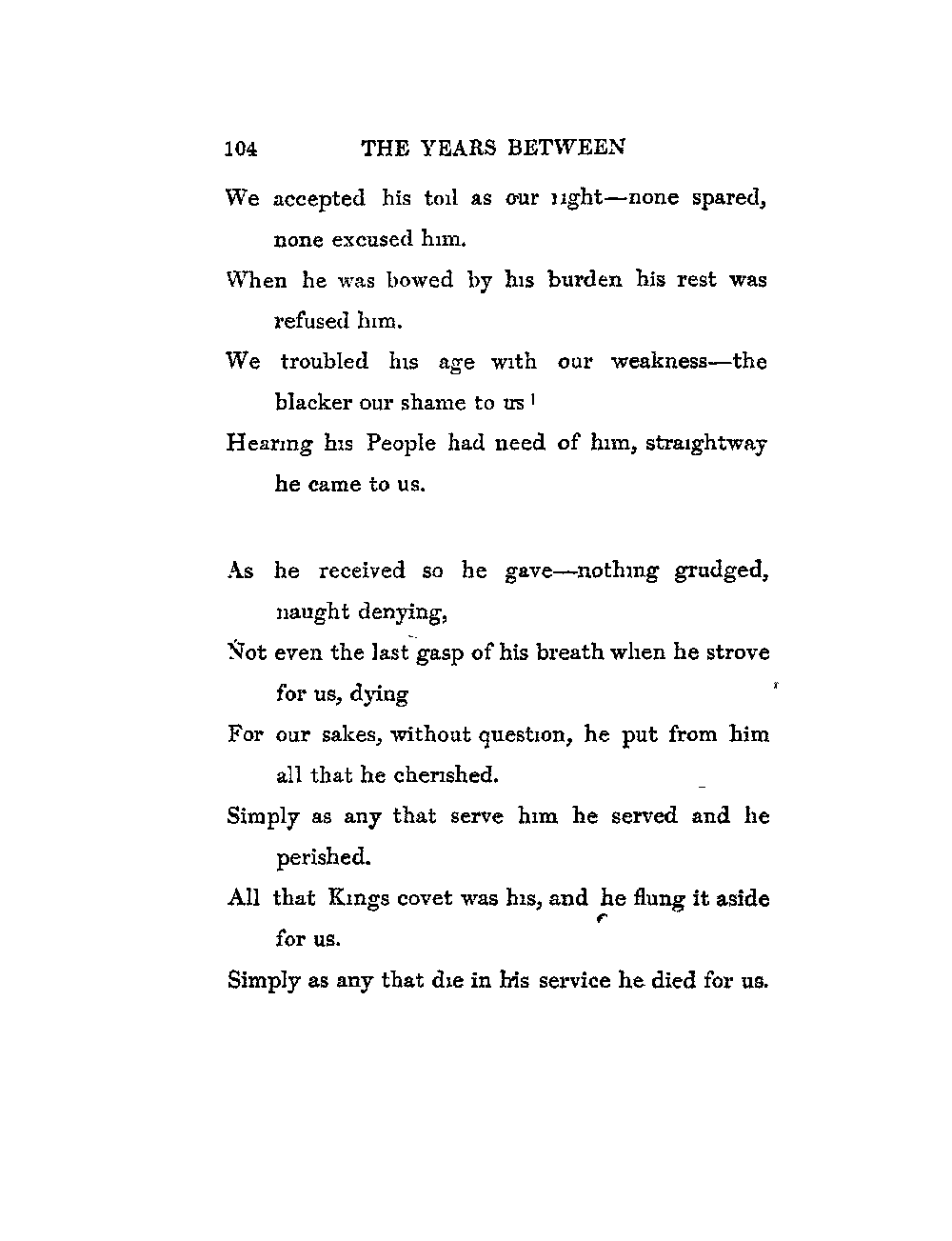 104 THE YEARS BETWEEN

We accepted his toil as our right—none spared, none excused him.
When he was bowed by his burden his rest was refused him.
We troubled his age with our weakness—the blacker our shame to us!
Hearing his People had need of him, straightway he came to us.

As he received so he gave—nothing grudged, naught denying,
Not even the last gasp of his breath when he strove for us, dying
For our sakes, without question, he put from him all that he cherished.
Simply as any that serve him he served and he perished.
All that Kings covet was his, and he flung it aside for us.
Simply as any that die in his service he died for us.